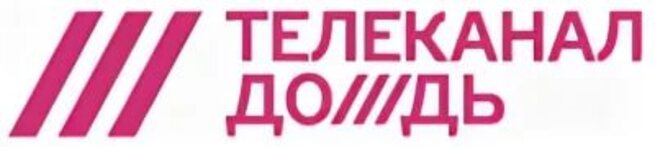 ТЕЛЕКАНАЛ
ДО///ДЬ